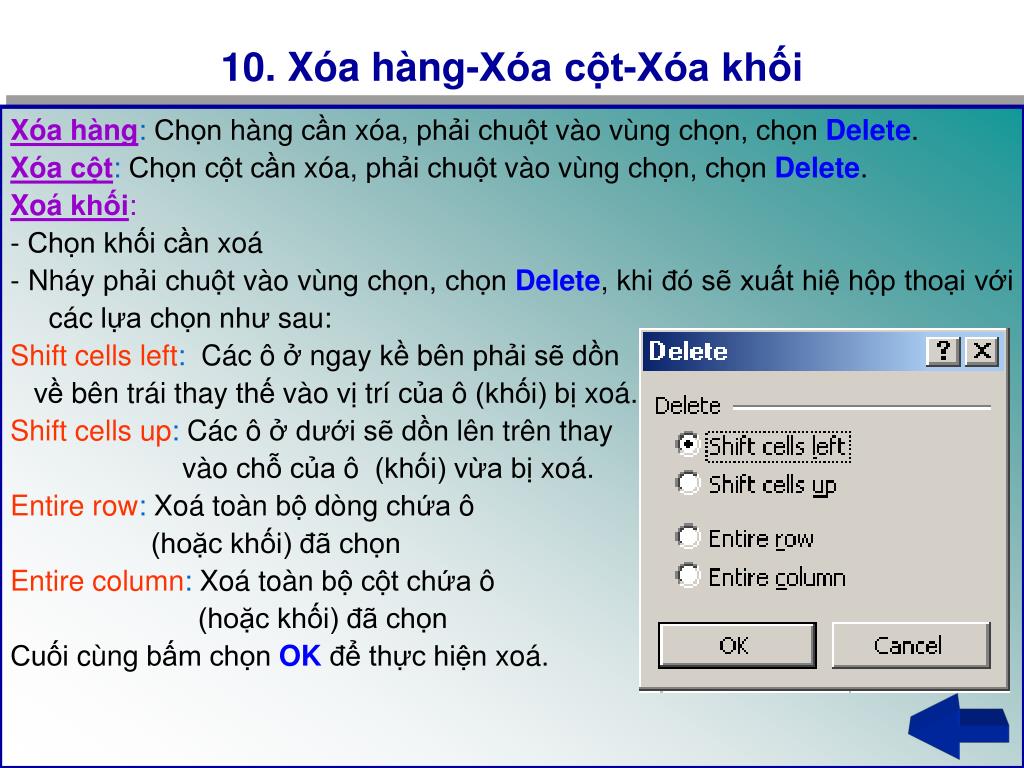 10. Xóa hàng-Xóa cột-Xóa khối

Xóa hàng: Chọn hàng cần xóa, phải chuột vào vùng chọn, chọn Delete.
Xóa cột: Chọn cột cần xóa, phải chuột vào vùng chọn, chọn Delete.
Xoá khối:
- Chọn khối cần xoá
- Nháy phải chuột vào vùng chọn, chọn Delete, khi đó sẽ xuất hiệ hộp thoại với các lựa chọn như sau:
Shift cells left: Các ô ở ngay kề bên phải sẽ dồn về bên trái thay thế vào vị trí của ô (khối) bị xoá.
Shift cells up: Các ô ở dưới sẽ dồn lên trên thay vào chỗ của ô (khối) vừa bị xoá.
Entire row: Xoá toàn bộ dòng chứa ô (hoặc khối) đã chọn
Entire column: Xoá toàn bộ cột chứa ô (hoặc khối) đã chọn
Cuối cùng bấm chọn OK để thực hiện xoá.

Delete
?
X
Delete
Shift cells left
Shift cells up
Entire row
Entire column
OK
Cancel